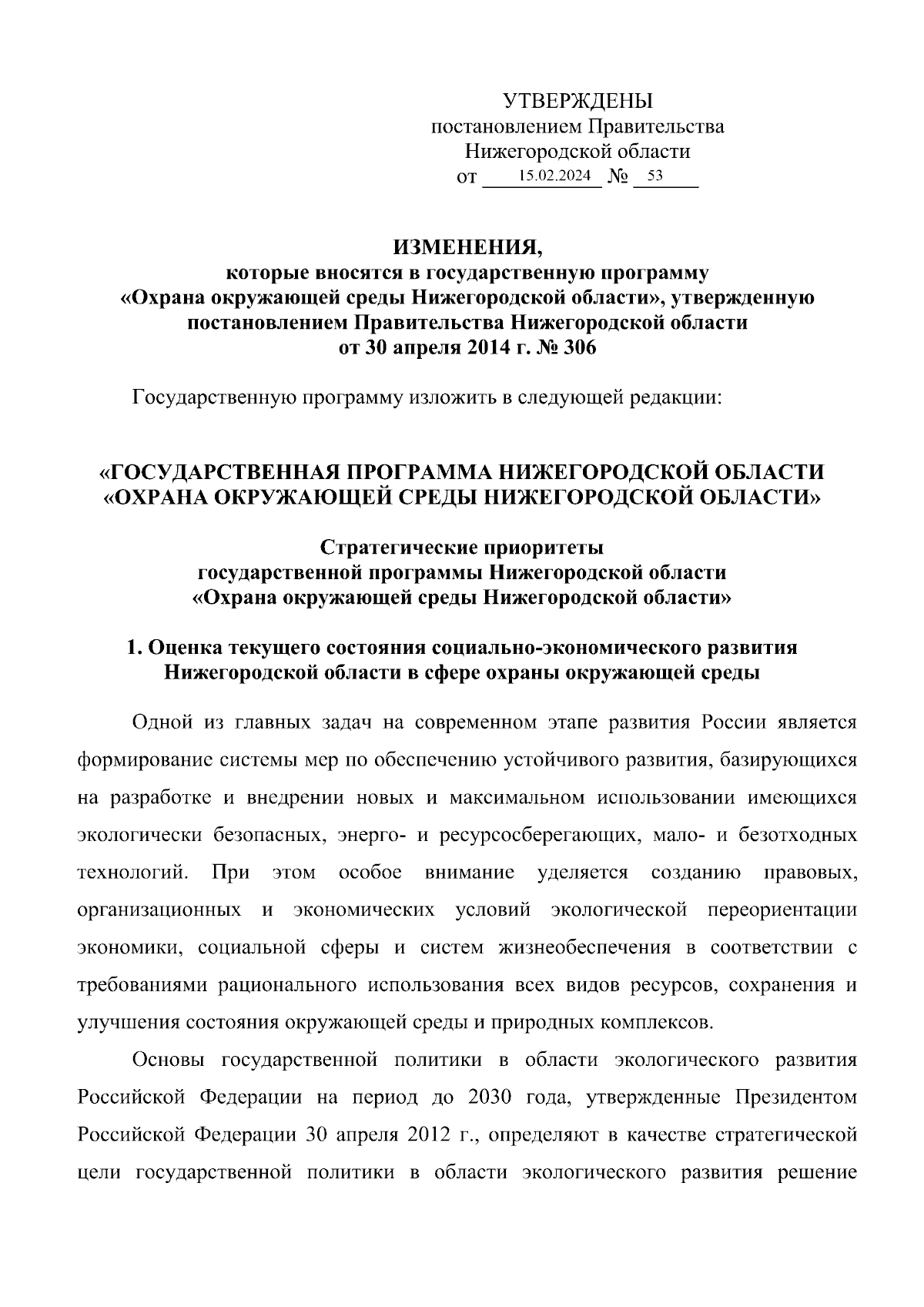 УТВЕРЖДЕНЫ
постановлением Правительства
Нижегородской области
от 15.02.2024 № 53

ИЗМЕНЕНИЯ,
которые вносятся в государственную программу
«Охрана окружающей среды Нижегородской области», утвержденную
постановлением Правительства Нижегородской области
от 30 апреля 2014 г. № 306

Государственную программу изложить в следующей редакции:

«ГОСУДАРСТВЕННАЯ ПРОГРАММА НИЖЕГОРОДСКОЙ ОБЛАСТИ
«ОХРАНА ОКРУЖАЮЩЕЙ СРЕДЫ НИЖЕГОРОДСКОЙ ОБЛАСТИ»

Стратегические приоритеты
государственной программы Нижегородской области
«Охрана окружающей среды Нижегородской области»

1. Оценка текущего состояния социально-экономического развития
Нижегородской области в сфере охраны окружающей среды

Одной из главных задач на современном этапе развития России является формирование системы мер по обеспечению устойчивого развития, базирующихся на разработке и внедрении новых и максимальном использовании имеющихся экологически безопасных, энерго- и ресурсосберегающих, мало- и безотходных технологий. При этом особое внимание уделяется созданию правовых, организационных и экономических условий экологической переориентации экономики, социальной сферы и систем жизнеобеспечения в соответствии с требованиями рационального использования всех видов ресурсов, сохранения и улучшения состояния окружающей среды и природных комплексов.

Основы государственной политики в области экологического развития Российской Федерации на период до 2030 года, утвержденные Президентом Российской Федерации 30 апреля 2012 г., определяют в качестве стратегической цели государственной политики в области экологического развития решение